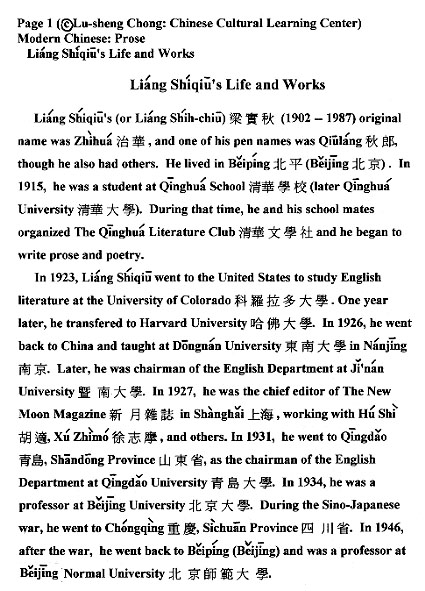 Page 1 (©Lu-sheng Chong: Chinese Cultural Learning Center)
Modern Chinese: Prose
Liáng Shíqiū's Life and Works

Liáng Shíqiū's Life and Works

Liáng Shíqiū's (or Liáng Shíh-chiū) 梁實秋 (1902 – 1987) original name was Zhìhuá 治華, and one of his pen names was Qiūláng 秋郎, though he also had others. He lived in Běipíng 北平 (Běijīng 北京). In 1915, he was a student at Qīnghuá School 清華學校 (later Qīnghuá University 清華大學). During that time, he and his school mates organized The Qīnghuá Literature Club 清華文學社 and he began to write prose and poetry.

In 1923, Liáng Shíqiū went to the United States to study English literature at the University of Colorado 科羅拉多大學. One year later, he transfered to Harvard University 哈佛大學. In 1926, he went back to China and taught at Dōngnán University 東南大學 in Nánjīng 南京. Later, he was chairman of the English Department at Jì'nán University 暨南大學. In 1927, he was the chief editor of The New Moon Magazine 新月雜誌 in Shànghǎi 上海, working with Hú Shì 胡適, Xú Zhìmó 徐志摩, and others. In 1931, he went to Qīngdǎo 青島, Shāndōng Province 山東省, as the chairman of the English Department at Qīngdǎo University 青島大學. In 1934, he was a professor at Běijīng University 北京大學. During the Sino-Japanese war, he went to Chóngqìng 重慶, Sìchuān Province 四川省. In 1946, after the war, he went back to Běipíng (Běijīng) and was a professor at Běijīng Normal University 北京師範大學.